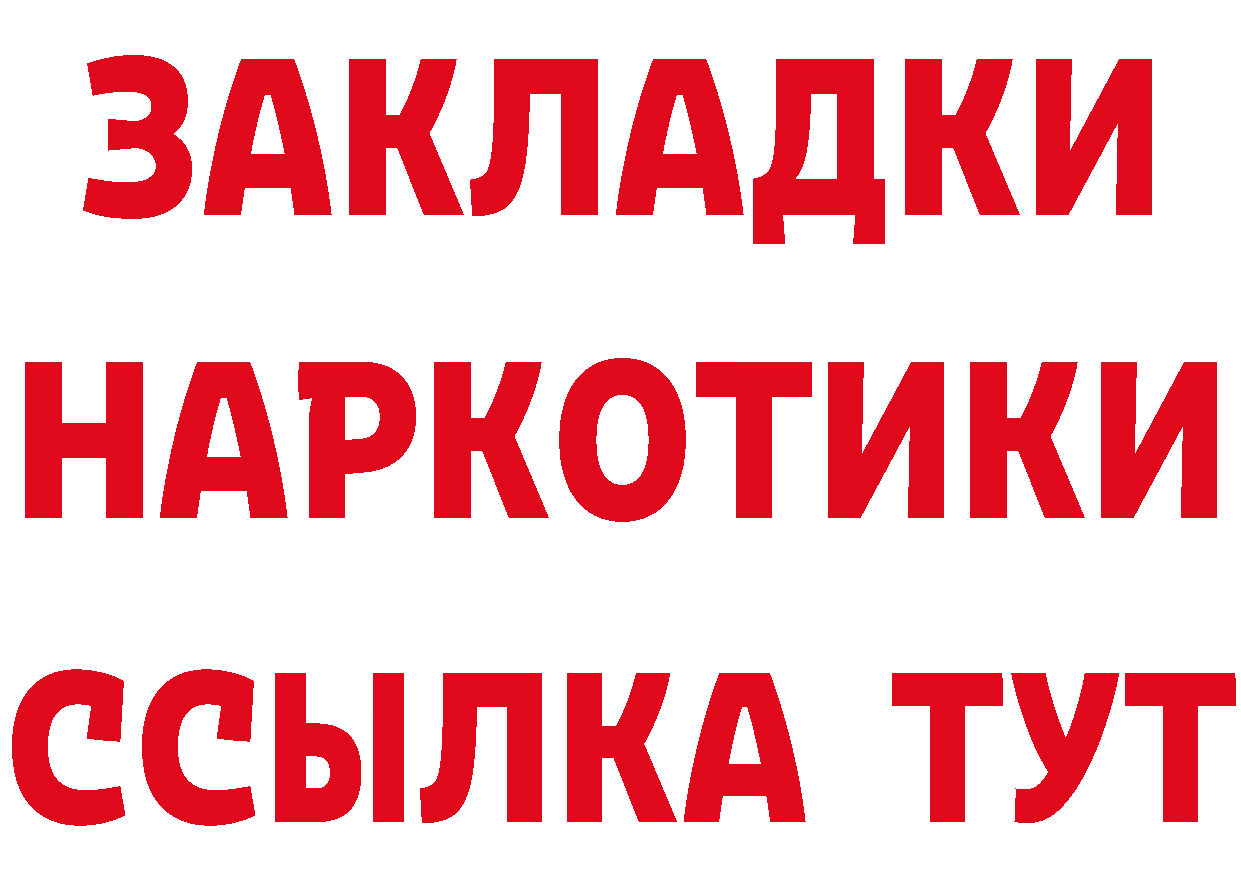 ЗАКЛАДКИ НАРКОТИКИ ССЫЛКА ТУТ